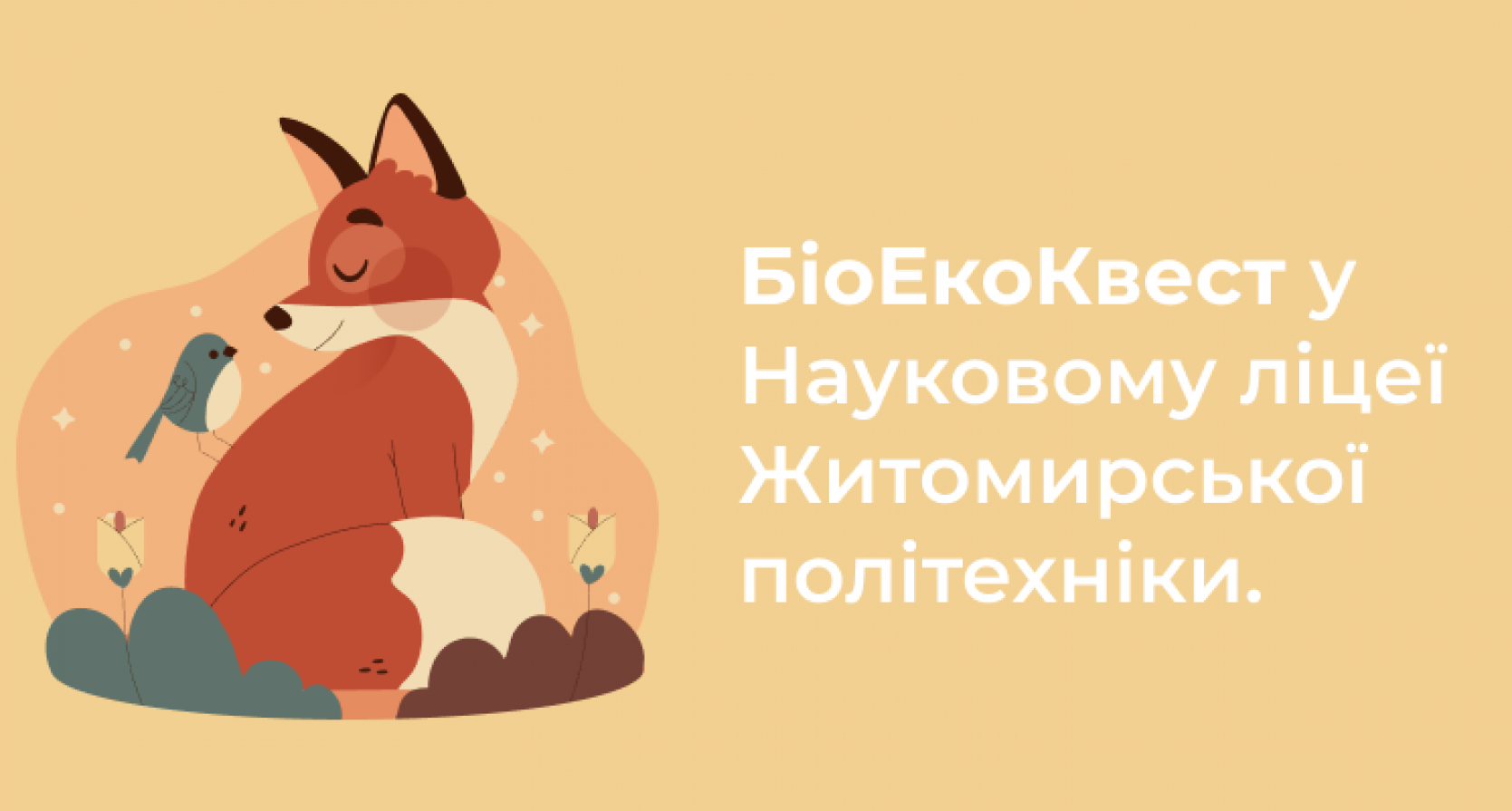 БіоЕкоКвест у Науковому ліцеї Житомирської політехніки.